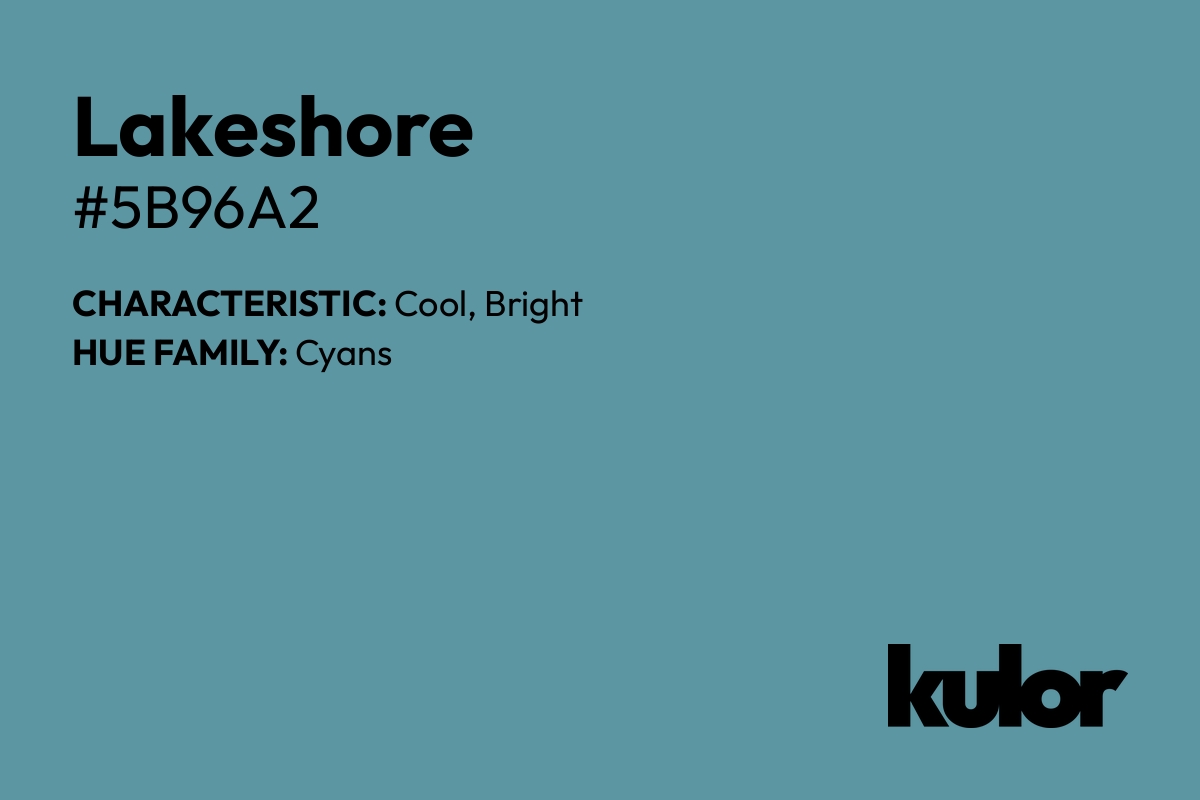 Lakeshore
#5B96A2

CHARACTERISTIC: Cool, Bright
HUE FAMILY: Cyans

kulor